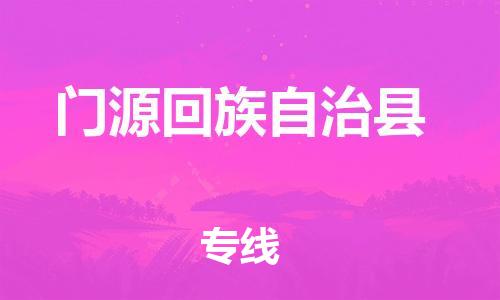 门源回族自治县

专线